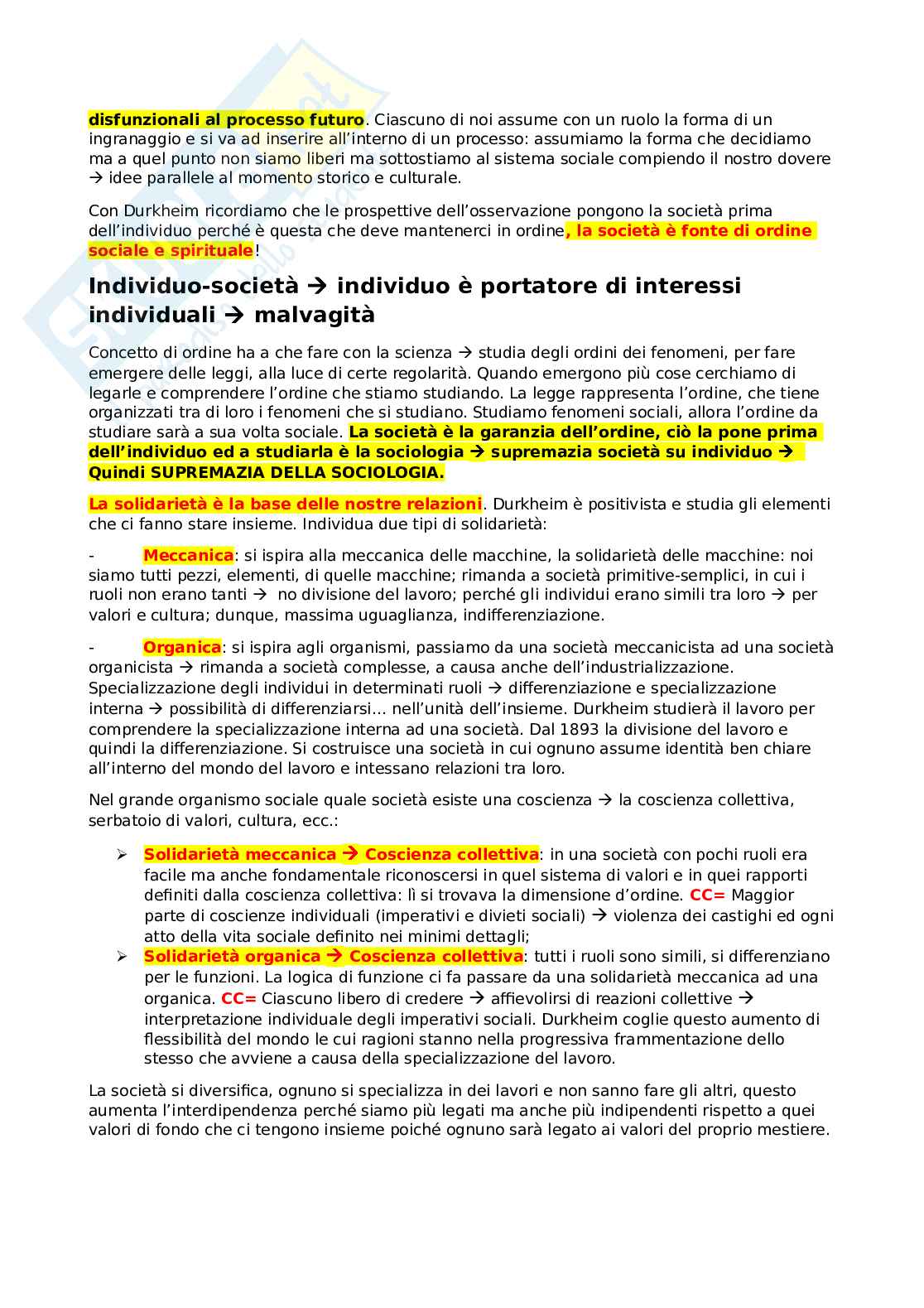 disfunzionali al processo futuro. Ciascuno di noi assume con un ruolo la forma di un ingranaggio e si va ad inserire all'interno di un processo: assumiamo la forma che decidiamo ma a quel punto non siamo liberi ma sottostiamo al sistema sociale compiendo il nostro dovere → idee parallele al momento storico e culturale.

Con Durkheim ricordiamo che le prospettive dell'osservazione pongono la società prima dell'individuo perché è questa che deve mantenerci in ordine, la società è fonte di ordine sociale e spirituale!

Individuo-società → individuo è portatore di interessi individuali → malvagità

Concetto di ordine ha a che fare con la scienza → studia degli ordini dei fenomeni, per fare emergere delle leggi, alla luce di certe regolarità. Quando emergono più cose cerchiamo di legarle e comprendere l'ordine che stiamo studiando. La legge rappresenta l'ordine, che tiene organizzati tra di loro i fenomeni che si studiano. Studiamo fenomeni sociali, allora l'ordine da studiare sarà a sua volta sociale. La società è la garanzia dell'ordine, ciò la pone prima dell'individuo ed a studiarla è la sociologia → supremazia società su individuo → Quindi SUPREMAZIA DELLA SOCIOLOGIA.

La solidarietà è la base delle nostre relazioni. Durkheim è positivista e studia gli elementi che ci fanno stare insieme. Individua due tipi di solidarietà:

- Meccanica: si ispira alla meccanica delle macchine, la solidarietà delle macchine: noi siamo tutti pezzi, elementi, di quelle macchine; rimanda a società primitive-semplici, in cui i ruoli non erano tanti → no divisione del lavoro; perché gli individui erano simili tra loro → per valori e cultura; dunque, massima uguaglianza, indifferenziazione.

- Organica: si ispira agli organismi, passiamo da una società meccanicista ad una società organicista → rimanda a società complesse, a causa anche dell'industrializzazione. Specializzazione degli individui in determinati ruoli → differenziazione e specializzazione interna → possibilità di differenziarsi... nell'unità dell'insieme. Durkheim studierà il lavoro per comprendere la specializzazione interna ad una società. Dal 1893 la divisione del lavoro e quindi la differenziazione. Si costruisce una società in cui ognuno assume identità ben chiare all'interno del mondo del lavoro e intessano relazioni tra loro.

Nel grande organismo sociale quale società esiste una coscienza → la coscienza collettiva, serbatoio di valori, cultura, ecc.:

➢ Solidarietà meccanica → Coscienza collettiva: in una società con pochi ruoli era facile ma anche fondamentale riconoscersi in quel sistema di valori e in quei rapporti definiti dalla coscienza collettiva: lì si trovava la dimensione d'ordine. CC= Maggior parte di coscienze individuali (imperativi e divieti sociali) → violenza dei castighi ed ogni atto della vita sociale definito nei minimi dettagli;
➢ Solidarietà organica → Coscienza collettiva: tutti i ruoli sono simili, si differenziano per le funzioni. La logica di funzione ci fa passare da una solidarietà meccanica ad una organica. CC= Ciascuno libero di credere → affievolirsi di reazioni collettive → interpretazione individuale degli imperativi sociali. Durkheim coglie questo aumento di flessibilità del mondo le cui ragioni stanno nella progressiva frammentazione dello stesso che avviene a causa della specializzazione del lavoro.

La società si diversifica, ognuno si specializza in dei lavori e non sanno fare gli altri, questo aumenta l'interdipendenza perché siamo più legati ma anche più indipendenti rispetto a quei valori di fondo che ci tengono insieme poiché ognuno sarà legato ai valori del proprio mestiere.